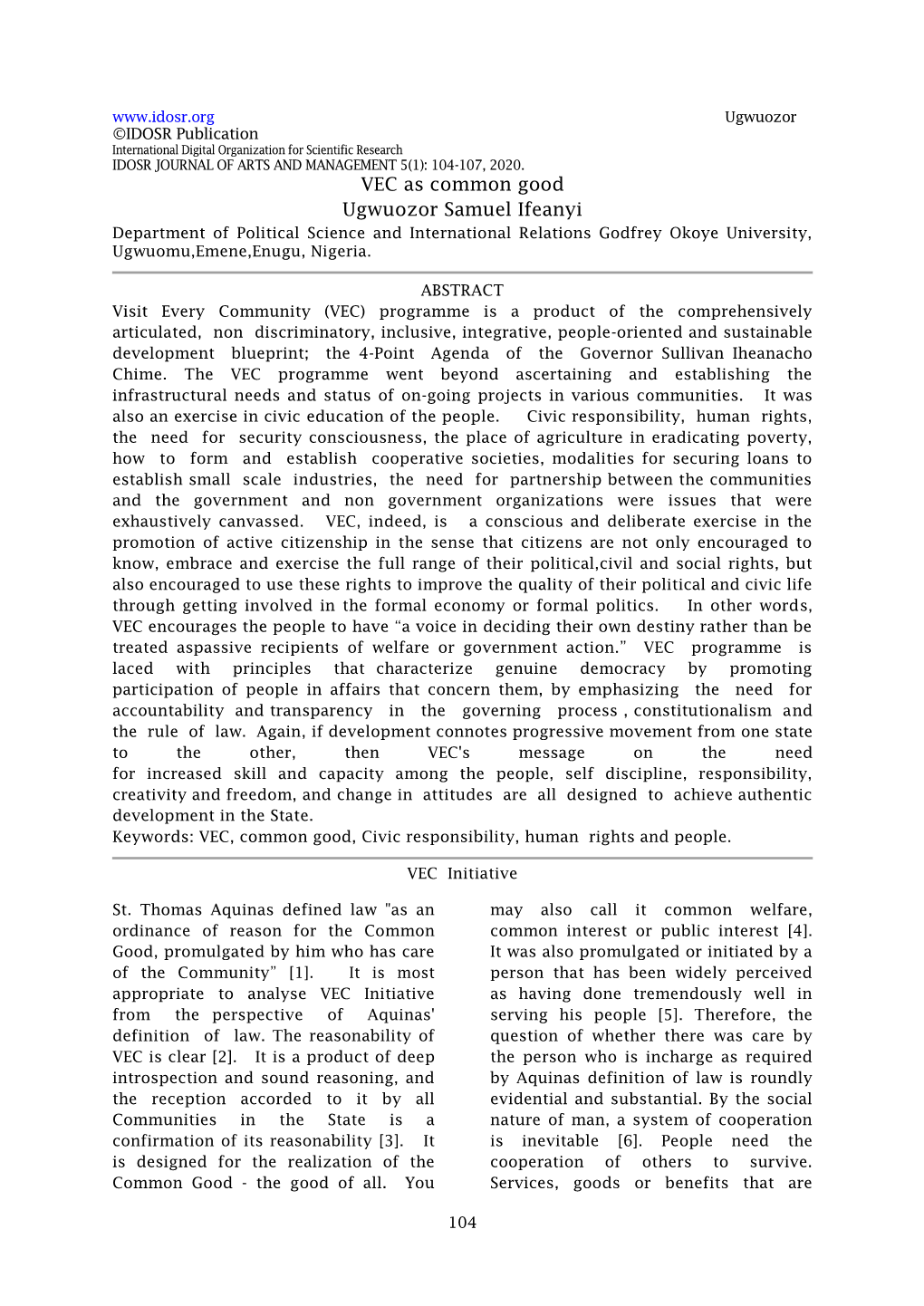 www.idosr.org Ugwuozor
©IDOSR Publication
International Digital Organization for Scientific Research
IDOSR JOURNAL OF ARTS AND MANAGEMENT 5(1): 104-107, 2020.

VEC as common good

Ugwuozor Samuel Ifeanyi

Department of Political Science and International Relations Godfrey Okoye University, Ugwuomu,Emene,Enugu, Nigeria.

ABSTRACT

Visit Every Community (VEC) programme is a product of the comprehensively articulated, non discriminatory, inclusive, integrative, people-oriented and sustainable development blueprint; the 4-Point Agenda of the Governor Sullivan Iheanacho Chime. The VEC programme went beyond ascertaining and establishing the infrastructural needs and status of on-going projects in various communities. It was also an exercise in civic education of the people. Civic responsibility, human rights, the need for security consciousness, the place of agriculture in eradicating poverty, how to form and establish cooperative societies, modalities for securing loans to establish small scale industries, the need for partnership between the communities and the government and non government organizations were issues that were exhaustively canvassed. VEC, indeed, is a conscious and deliberate exercise in the promotion of active citizenship in the sense that citizens are not only encouraged to know, embrace and exercise the full range of their political,civil and social rights, but also encouraged to use these rights to improve the quality of their political and civic life through getting involved in the formal economy or formal politics. In other words, VEC encourages the people to have “a voice in deciding their own destiny rather than be treated aspassive recipients of welfare or government action.” VEC programme is laced with principles that characterize genuine democracy by promoting participation of people in affairs that concern them, by emphasizing the need for accountability and transparency in the governing process , constitutionalism and the rule of law. Again, if development connotes progressive movement from one state to the other, then VEC's message on the need for increased skill and capacity among the people, self discipline, responsibility, creativity and freedom, and change in attitudes are all designed to achieve authentic development in the State.
Keywords: VEC, common good, Civic responsibility, human rights and people.

VEC Initiative

St. Thomas Aquinas defined law "as an ordinance of reason for the Common Good, promulgated by him who has care of the Community” [1]. It is most appropriate to analyse VEC Initiative from the perspective of Aquinas' definition of law. The reasonability of VEC is clear [2]. It is a product of deep introspection and sound reasoning, and the reception accorded to it by all Communities in the State is a confirmation of its reasonability [3]. It is designed for the realization of the Common Good - the good of all. You

may also call it common welfare, common interest or public interest [4]. It was also promulgated or initiated by a person that has been widely perceived as having done tremendously well in serving his people [5]. Therefore, the question of whether there was care by the person who is incharge as required by Aquinas definition of law is roundly evidential and substantial. By the social nature of man, a system of cooperation is inevitable [6]. People need the cooperation of others to survive. Services, goods or benefits that are

104